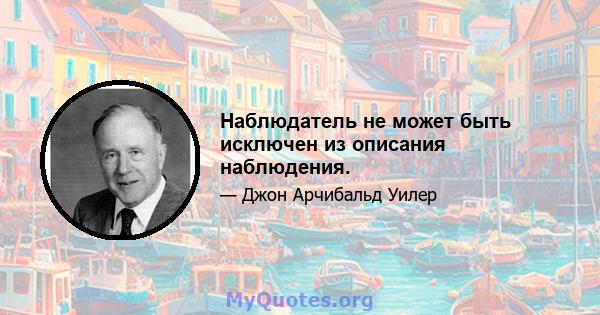 Наблюдатель не может быть исключен из описания наблюдения.

— Джон Арчибальд Уилер

MyQuotes.org